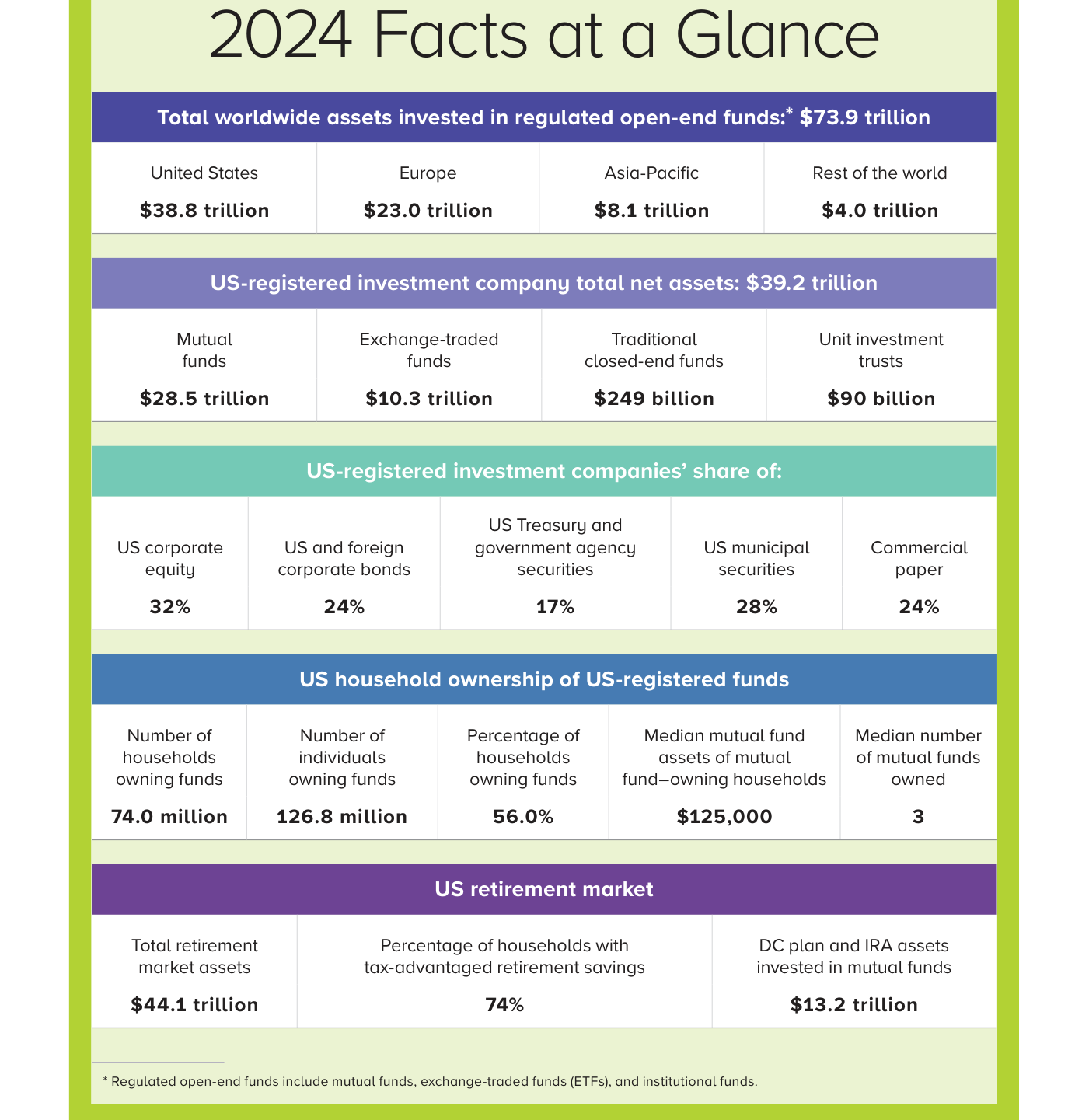 2024 Facts at a Glance

Total worldwide assets invested in regulated open-end funds:* $73.9 trillion

| United States | Europe | Asia-Pacific | Rest of the world |
|---|---|---|---|
| $38.8 trillion | $23.0 trillion | $8.1 trillion | $4.0 trillion |

US-registered investment company total net assets: $39.2 trillion

| Mutual funds | Exchange-traded funds | Traditional closed-end funds | Unit investment trusts |
|---|---|---|---|
| $28.5 trillion | $10.3 trillion | $249 billion | $90 billion |

US-registered investment companies' share of:

| US corporate equity | US and foreign corporate bonds | US Treasury and government agency securities | US municipal securities | Commercial paper |
|---|---|---|---|---|
| 32% | 24% | 17% | 28% | 24% |

US household ownership of US-registered funds

| Number of households owning funds | Number of individuals owning funds | Percentage of households owning funds | Median mutual fund assets of mutual fund–owning households | Median number of mutual funds owned |
|---|---|---|---|---|
| 74.0 million | 126.8 million | 56.0% | $125,000 | 3 |

US retirement market

| Total retirement market assets | Percentage of households with tax-advantaged retirement savings | DC plan and IRA assets invested in mutual funds |
|---|---|---|
| $44.1 trillion | 74% | $13.2 trillion |

* Regulated open-end funds include mutual funds, exchange-traded funds (ETFs), and institutional funds.